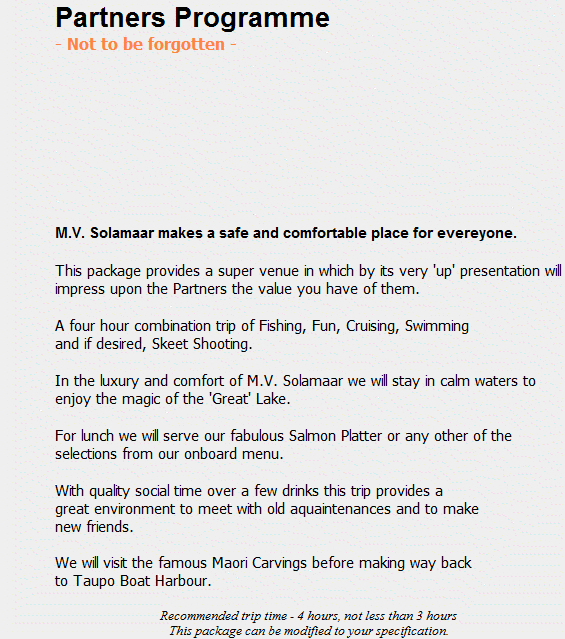 Partners Programme
- Not to be forgotten -

M.V. Solamaar makes a safe and comfortable place for evereyone.

This package provides a super venue in which by its very 'up' presentation will impress upon the Partners the value you have of them.

A four hour combination trip of Fishing, Fun, Cruising, Swimming and if desired, Skeet Shooting.

In the luxury and comfort of M.V. Solamaar we will stay in calm waters to enjoy the magic of the 'Great' Lake.

For lunch we will serve our fabulous Salmon Platter or any other of the selections from our onboard menu.

With quality social time over a few drinks this trip provides a great environment to meet with old aquaintenances and to make new friends.

We will visit the famous Maori Carvings before making way back to Taupo Boat Harbour.

Recommended trip time - 4 hours, not less than 3 hours
This package can be modified to your specification.